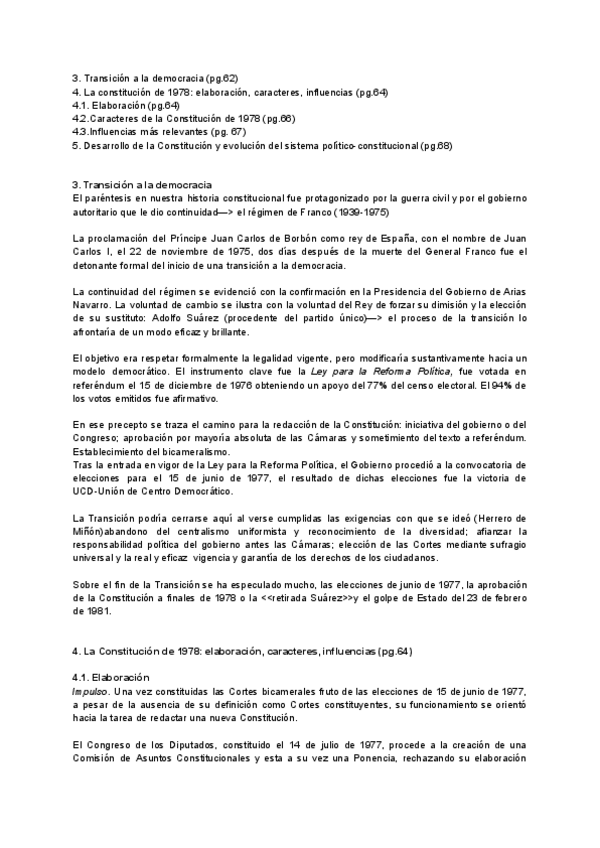 3. Transición a la democracia (pg.62)
4. La constitución de 1978: elaboración, caracteres, influencias (pg.64)
4.1. Elaboración (pg.64)
4.2.Caracteres de la Constitución de 1978 (pg.66)
4.3.Influencias más relevantes (pg. 67)
5. Desarrollo de la Constitución y evolución del sistema político-constitucional (pg.68)

3. Transición a la democracia
El paréntesis en nuestra historia constitucional fue protagonizado por la guerra civil y por el gobierno autoritario que le dio continuidad—> el régimen de Franco (1939-1975)

La proclamación del Príncipe Juan Carlos de Borbón como rey de España, con el nombre de Juan Carlos I, el 22 de noviembre de 1975, dos días después de la muerte del General Franco fue el detonante formal del inicio de una transición a la democracia.

La continuidad del régimen se evidenció con la confirmación en la Presidencia del Gobierno de Arias Navarro. La voluntad de cambio se ilustra con la voluntad del Rey de forzar su dimisión y la elección de su sustituto: Adolfo Suárez (procedente del partido único)—> el proceso de la transición lo afrontaría de un modo eficaz y brillante.

El objetivo era respetar formalmente la legalidad vigente, pero modificaría sustantivamente hacia un modelo democrático. El instrumento clave fue la Ley para la Reforma Política, fue votada en referéndum el 15 de diciembre de 1976 obteniendo un apoyo del 77% del censo electoral. El 94% de los votos emitidos fue afirmativo.

En ese precepto se traza el camino para la redacción de la Constitución: iniciativa del gobierno o del Congreso; aprobación por mayoría absoluta de las Cámaras y sometimiento del texto a referéndum. Establecimiento del bicameralismo.
Tras la entrada en vigor de la Ley para la Reforma Política, el Gobierno procedió a la convocatoria de elecciones para el 15 de junio de 1977, el resultado de dichas elecciones fue la victoria de UCD-Unión de Centro Democrático.

La Transición podría cerrarse aquí al verse cumplidas las exigencias con que se ideó (Herrero de Miñón)abandono del centralismo uniformista y reconocimiento de la diversidad; afianzar la responsabilidad política del gobierno antes las Cámaras; elección de las Cortes mediante sufragio universal y la real y eficaz vigencia y garantía de los derechos de los ciudadanos.

Sobre el fin de la Transición se ha especulado mucho, las elecciones de junio de 1977, la aprobación de la Constitución a finales de 1978 o la <<retirada Suárez>>y el golpe de Estado del 23 de febrero de 1981.

4. La Constitución de 1978: elaboración, caracteres, influencias (pg.64)

4.1. Elaboración
Impulso. Una vez constituidas las Cortes bicamerales fruto de las elecciones de 15 de junio de 1977, a pesar de la ausencia de su definición como Cortes constituyentes, su funcionamiento se orientó hacia la tarea de redactar una nueva Constitución.

El Congreso de los Diputados, constituido el 14 de julio de 1977, procede a la creación de una Comisión de Asuntos Constitucionales y esta a su vez una Ponencia, rechazando su elaboración